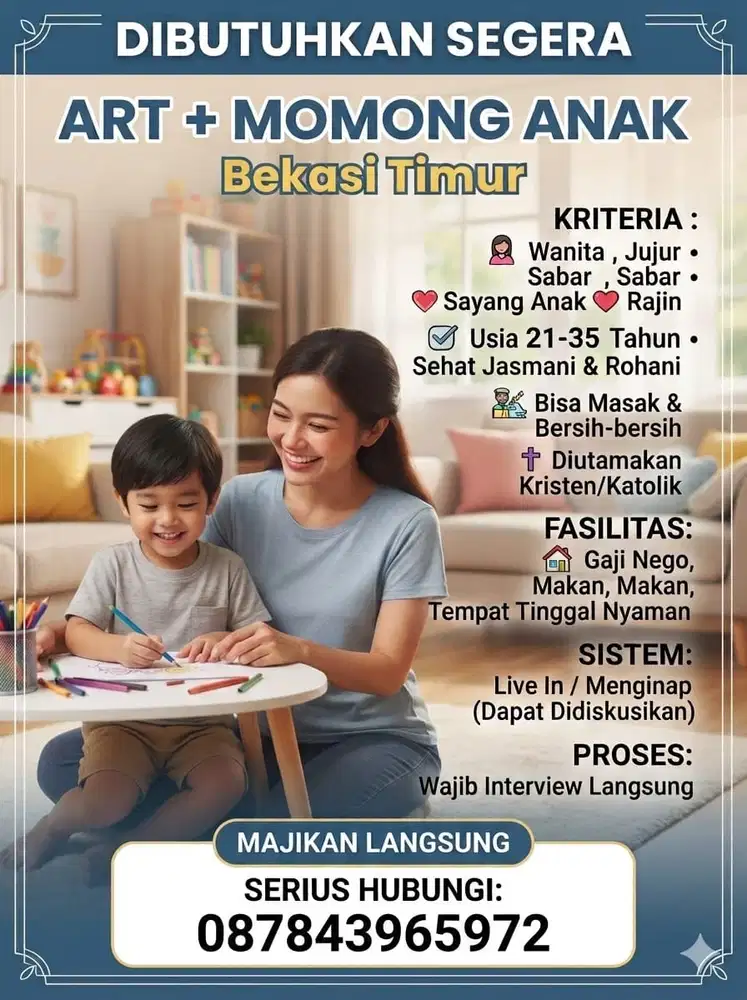 DIBUTUHKAN SEGERA

ART + MOMONG ANAK

Bekasi Timur

KRITERIA :

Wanita , Jujur • Sabar , Sabar • Sayang Anak Rajin

Usia 21-35 Tahun • Sehat Jasmani & Rohani

Bisa Masak & Bersih-bersih

Diutamakan Kristen/Katolik

FASILITAS:

Gaji Nego, Makan, Makan, Tempat Tinggal Nyaman

SISTEM:

Live In / Menginap (Dapat Didiskusikan)

PROSES:

Wajib Interview Langsung

MAJIKAN LANGSUNG

SERIUS HUBUNGI:

087843965972